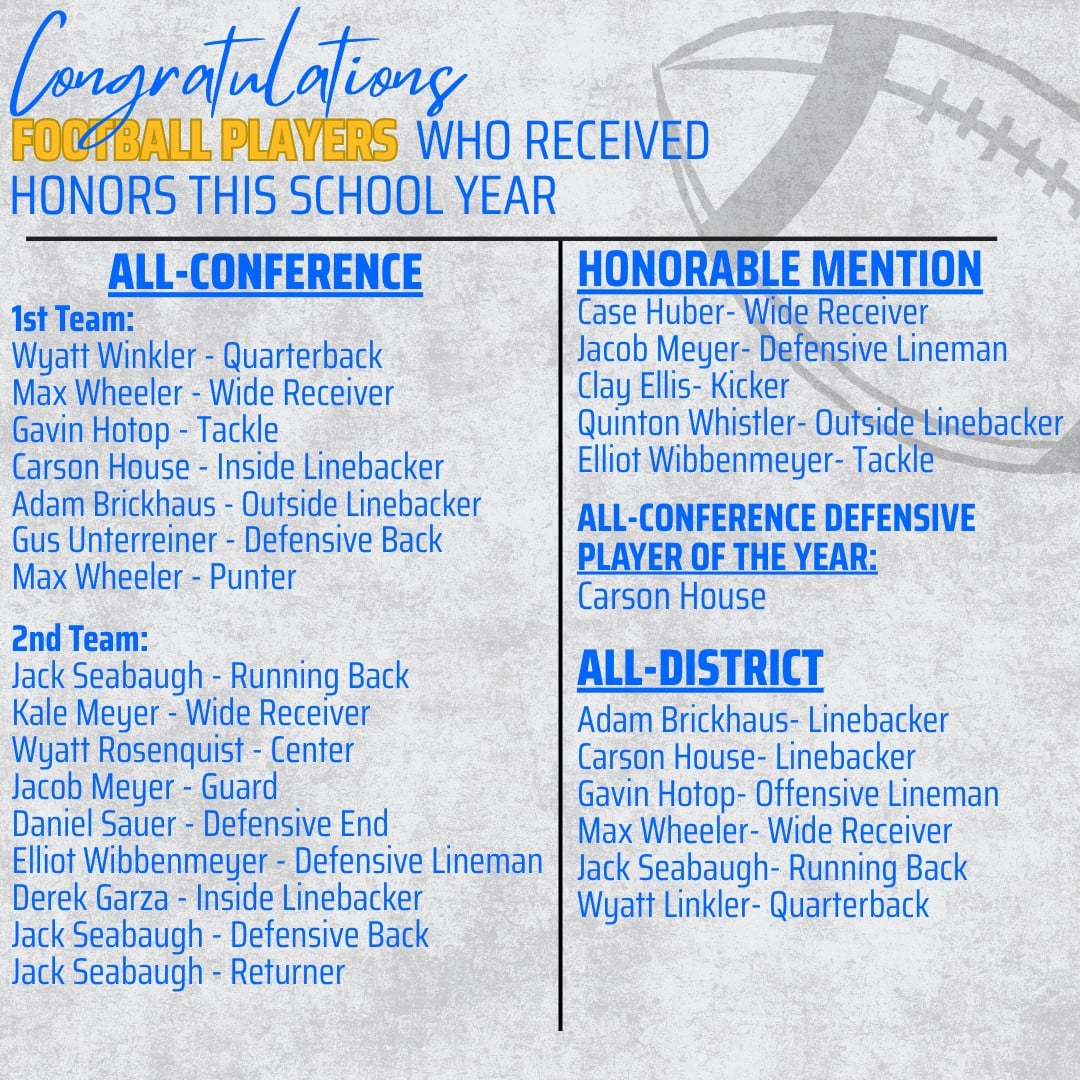 Congratulations
FOOTBALL PLAYERS WHO RECEIVED HONORS THIS SCHOOL YEAR

ALL-CONFERENCE
1st Team:
Wyatt Winkler - Quarterback
Max Wheeler - Wide Receiver
Gavin Hotop - Tackle
Carson House - Inside Linebacker
Adam Brickhaus - Outside Linebacker
Gus Unterreiner - Defensive Back
Max Wheeler - Punter

2nd Team:
Jack Seabaugh - Running Back
Kale Meyer - Wide Receiver
Wyatt Rosenquist - Center
Jacob Meyer - Guard
Daniel Sauer - Defensive End
Elliot Wibbenmeyer - Defensive Lineman
Derek Garza - Inside Linebacker
Jack Seabaugh - Defensive Back
Jack Seabaugh - Returner

HONORABLE MENTION
Case Huber- Wide Receiver
Jacob Meyer- Defensive Lineman
Clay Ellis- Kicker
Quinton Whistler- Outside Linebacker
Elliot Wibbenmeyer- Tackle

ALL-CONFERENCE DEFENSIVE PLAYER OF THE YEAR:
Carson House

ALL-DISTRICT
Adam Brickhaus- Linebacker
Carson House- Linebacker
Gavin Hotop- Offensive Lineman
Max Wheeler- Wide Receiver
Jack Seabaugh- Running Back
Wyatt Linkler- Quarterback